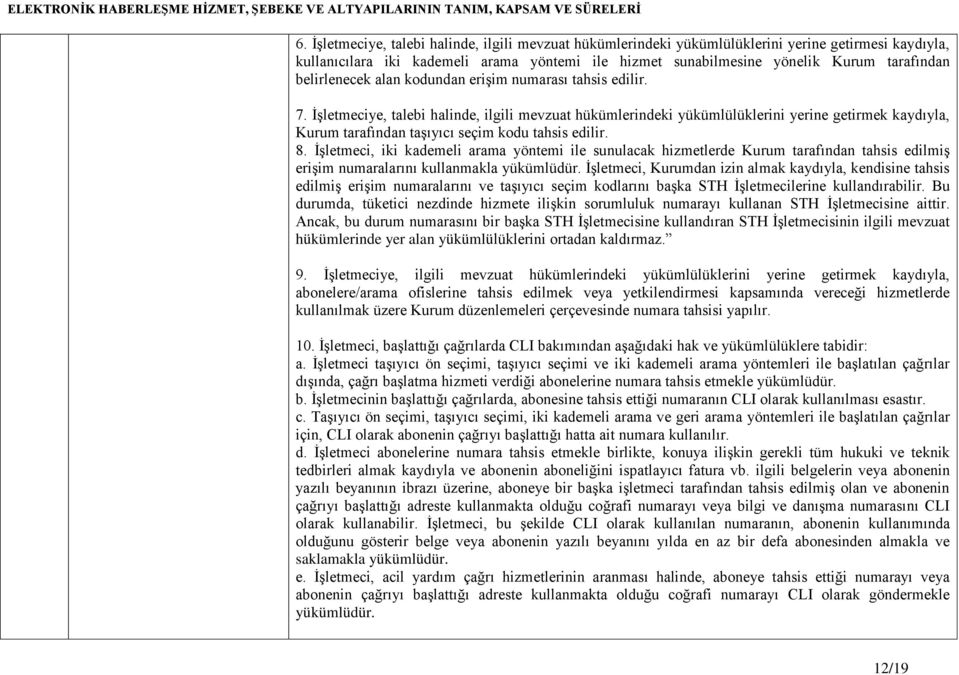 ELEKTRONİK HABERLEŞME HİZMET, ŞEBEKE VE ALTYAPILARININ TANIM, KAPSAM VE SÜRELERİ

6. İşletmeciye, talebi halinde, ilgili mevzuat hükümlerindeki yükümlülüklerini yerine getirmesi kaydıyla, kullanıcılara iki kademeli arama yöntemi ile hizmet sunabilmesine yönelik Kurum tarafından belirlenecek alan kodundan erişim numarası tahsis edilir.

7. İşletmeciye, talebi halinde, ilgili mevzuat hükümlerindeki yükümlülüklerini yerine getirmek kaydıyla, Kurum tarafından taşıyıcı seçim kodu tahsis edilir.
8. İşletmeci, iki kademeli arama yöntemi ile sunulacak hizmetlerde Kurum tarafından tahsis edilmiş erişim numaralarını kullanmakla yükümlüdür. İşletmeci, Kurumdan izin almak kaydıyla, kendisine tahsis edilmiş erişim numaralarını ve taşıyıcı seçim kodlarını başka STH İşletmecilerine kullandırabilir. Bu durumda, tüketici nezdinde hizmete ilişkin sorumluluk numarayı kullanan STH İşletmecisine aittir. Ancak, bu durum numarasını bir başka STH İşletmecisine kullandıran STH İşletmecisinin ilgili mevzuat hükümlerinde yer alan yükümlülüklerini ortadan kaldırmaz.”

9. İşletmeciye, ilgili mevzuat hükümlerindeki yükümlülüklerini yerine getirmek kaydıyla, abonelere/arama ofislerine tahsis edilmek veya yetkilendirmesi kapsamında vereceği hizmetlerde kullanılmak üzere Kurum düzenlemeleri çerçevesinde numara tahsisi yapılır.

10. İşletmeci, başlattığı çağrılarda CLI bakımından aşağıdaki hak ve yükümlülüklere tabidir:
a. İşletmeci taşıyıcı ön seçimi, taşıyıcı seçimi ve iki kademeli arama yöntemleri ile başlatılan çağrılar dışında, çağrı başlatma hizmeti verdiği abonelerine numara tahsis etmekle yükümlüdür.
b. İşletmecinin başlattığı çağrılarda, abonesine tahsis ettiği numaranın CLI olarak kullanılması esastır.
c. Taşıyıcı ön seçimi, taşıyıcı seçimi, iki kademeli arama ve geri arama yöntemleri ile başlatılan çağrılar için, CLI olarak abonenin çağrıyı başlattığı hatta ait numara kullanılır.
d. İşletmeci abonelerine numara tahsis etmekle birlikte, konuya ilişkin gerekli tüm hukuki ve teknik tedbirleri almak kaydıyla ve abonenin aboneliğini ispatlayıcı fatura vb. ilgili belgelerin veya abonenin yazılı beyanının ibrazı üzerine, aboneye bir başka işletmeci tarafından tahsis edilmiş olan ve abonenin çağrıyı başlattığı adreste kullanmakta olduğu coğrafi numarayı veya bilgi ve danışma numarasını CLI olarak kullanabilir. İşletmeci, bu şekilde CLI olarak kullanılan numaranın, abonenin kullanımında olduğunu gösterir belge veya abonenin yazılı beyanını yılda en az bir defa abonesinden almakla ve saklamakla yükümlüdür.
e. İşletmeci, acil yardım çağrı hizmetlerinin aranması halinde, aboneye tahsis ettiği numarayı veya abonenin çağrıyı başlattığı adreste kullanmakta olduğu coğrafi numarayı CLI olarak göndermekle yükümlüdür.

12/19